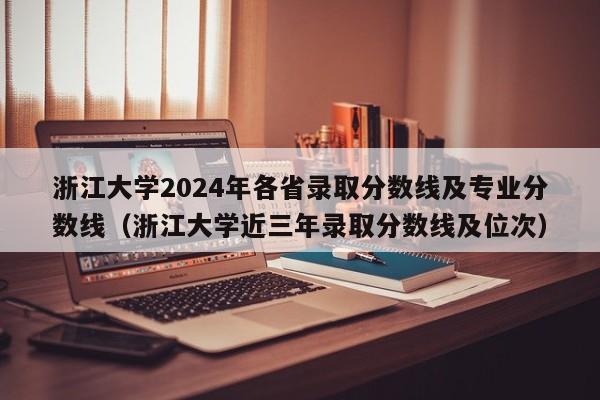 浙江大学2024年各省录取分数线及专业分数线（浙江大学近三年录取分数线及位次）